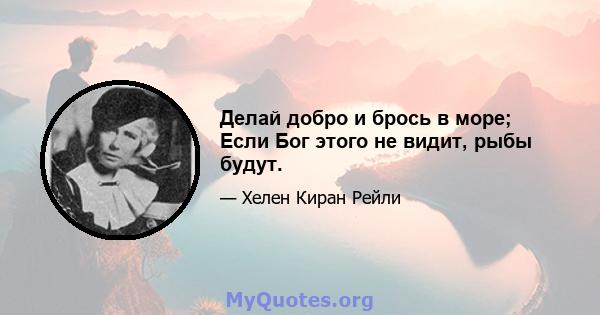 Делай добро и брось в море; Если Бог этого не видит, рыбы будут.

— Хелен Киран Рейли

MyQuotes.org